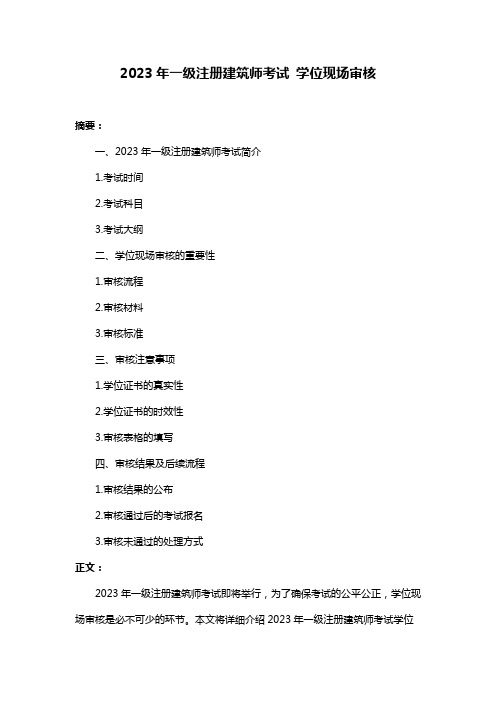 2023 年一级注册建筑师考试 学位现场审核

摘要：

一、2023 年一级注册建筑师考试简介

1.考试时间

2.考试科目

3.考试大纲

二、学位现场审核的重要性

1.审核流程

2.审核材料

3.审核标准

三、审核注意事项

1.学位证书的真实性

2.学位证书的时效性

3.审核表格的填写

四、审核结果及后续流程

1.审核结果的公布

2.审核通过后的考试报名

3.审核未通过的处理方式

正文：

2023 年一级注册建筑师考试即将举行，为了确保考试的公平公正，学位现场审核是必不可少的环节。本文将详细介绍 2023 年一级注册建筑师考试学位